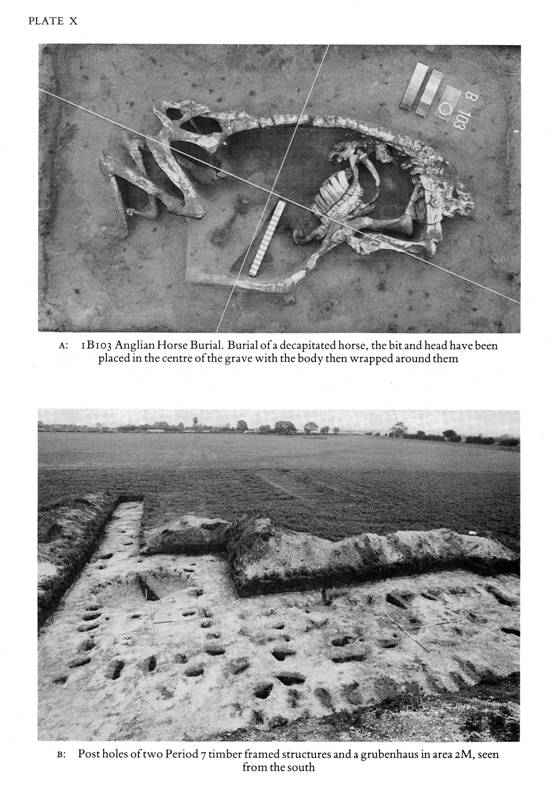 PLATE X

B 103

A: 1B103 Anglian Horse Burial. Burial of a decapitated horse, the bit and head have been placed in the centre of the grave with the body then wrapped around them

B: Post holes of two Period 7 timber framed structures and a grubenhaus in area 2M, seen from the south